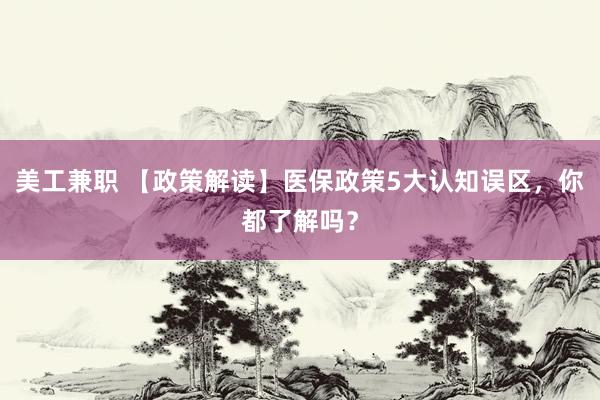 美工兼职 【政策解读】医保政策5大认知误区，你都了解吗？